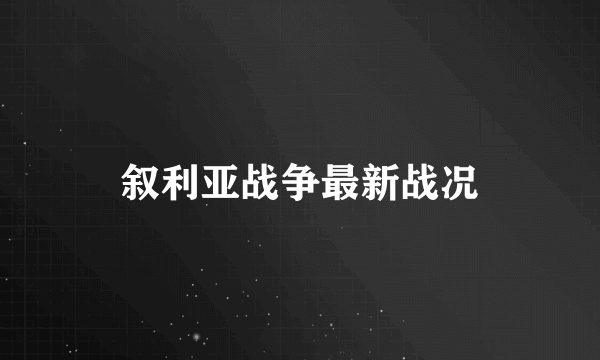 叙利亚战争最新战况